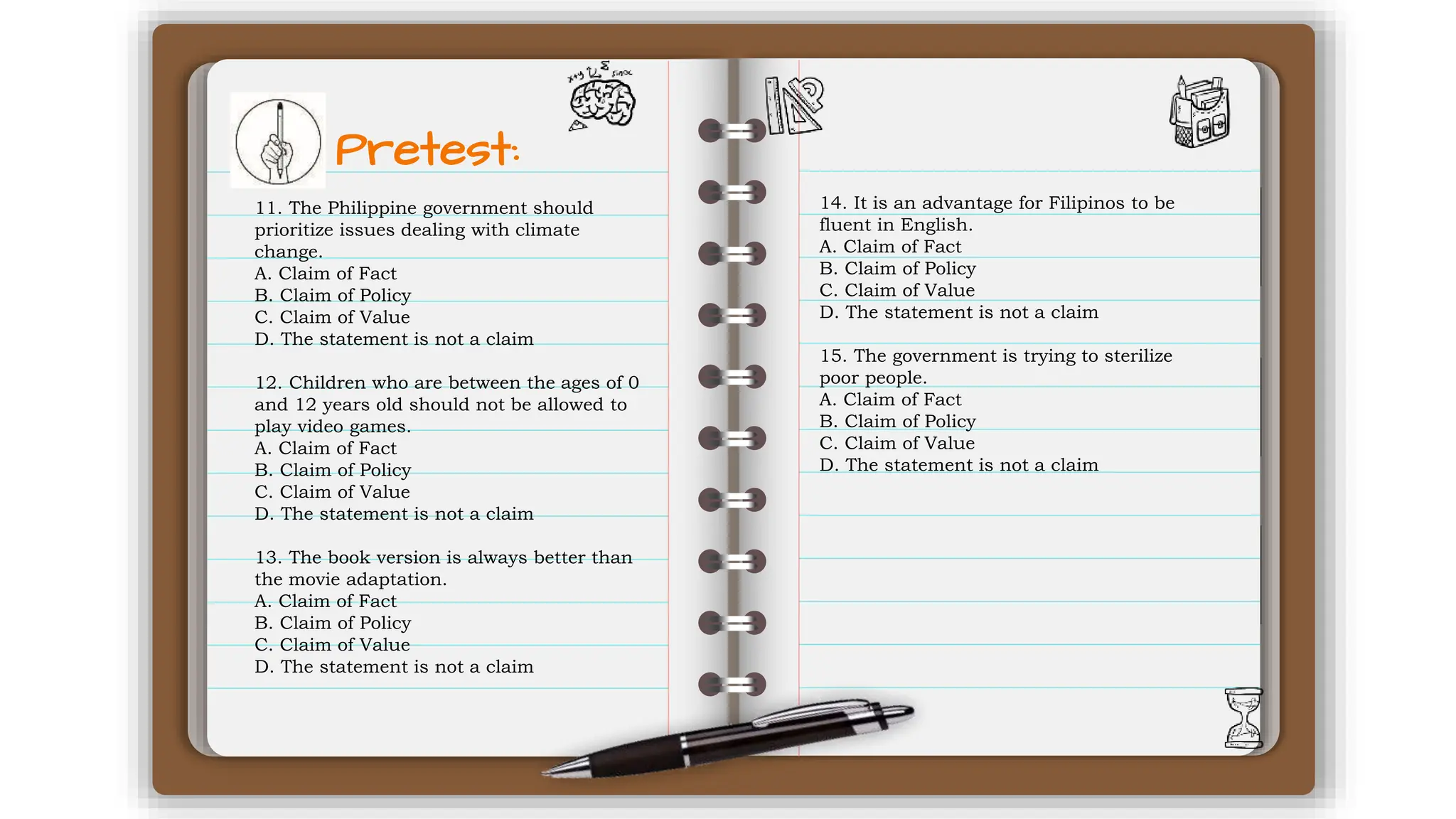 Pretest:

11. The Philippine government should prioritize issues dealing with climate change.
A. Claim of Fact
B. Claim of Policy
C. Claim of Value
D. The statement is not a claim

12. Children who are between the ages of 0 and 12 years old should not be allowed to play video games.
A. Claim of Fact
B. Claim of Policy
C. Claim of Value
D. The statement is not a claim

13. The book version is always better than the movie adaptation.
A. Claim of Fact
B. Claim of Policy
C. Claim of Value
D. The statement is not a claim

14. It is an advantage for Filipinos to be fluent in English.
A. Claim of Fact
B. Claim of Policy
C. Claim of Value
D. The statement is not a claim

15. The government is trying to sterilize poor people.
A. Claim of Fact
B. Claim of Policy
C. Claim of Value
D. The statement is not a claim